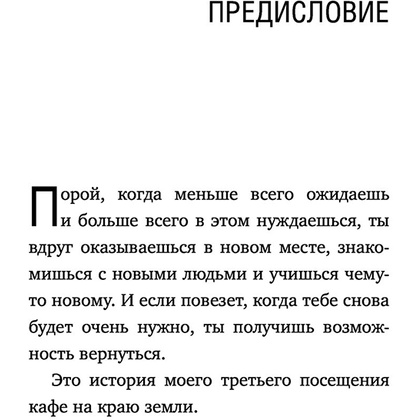 ПРЕДИСЛОВИЕ

Порой, когда меньше всего ожидаешь и больше всего в этом нуждаешься, ты вдруг оказываешься в новом месте, знакомишься с новыми людьми и учишься чему-то новому. И если повезет, когда тебе снова будет очень нужно, ты получишь возможность вернуться.

Это история моего третьего посещения кафе на краю земли.